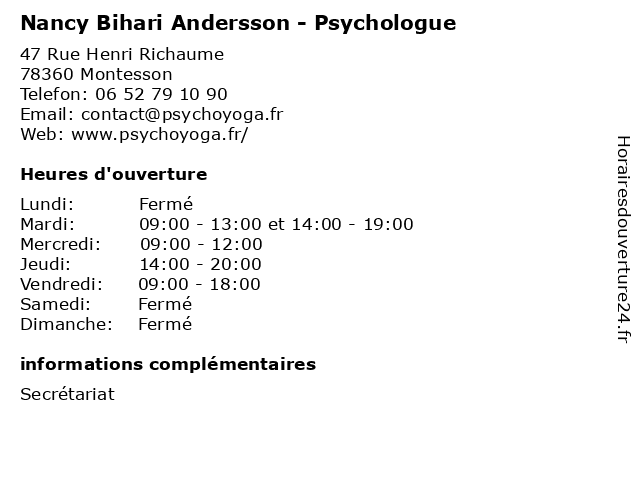 Nancy Bihari Andersson - Psychologue

47 Rue Henri Richaume
78360 Montesson
Telefon: 06 52 79 10 90
Email: contact@psychoyoga.fr
Web: www.psychoyoga.fr/

Heures d'ouverture

| Lundi: | Fermé |
| Mardi: | 09:00 - 13:00 et 14:00 - 19:00 |
| Mercredi: | 09:00 - 12:00 |
| Jeudi: | 14:00 - 20:00 |
| Vendredi: | 09:00 - 18:00 |
| Samedi: | Fermé |
| Dimanche: | Fermé |

informations complémentaires

Secrétariat

Horairesdouverture24.fr